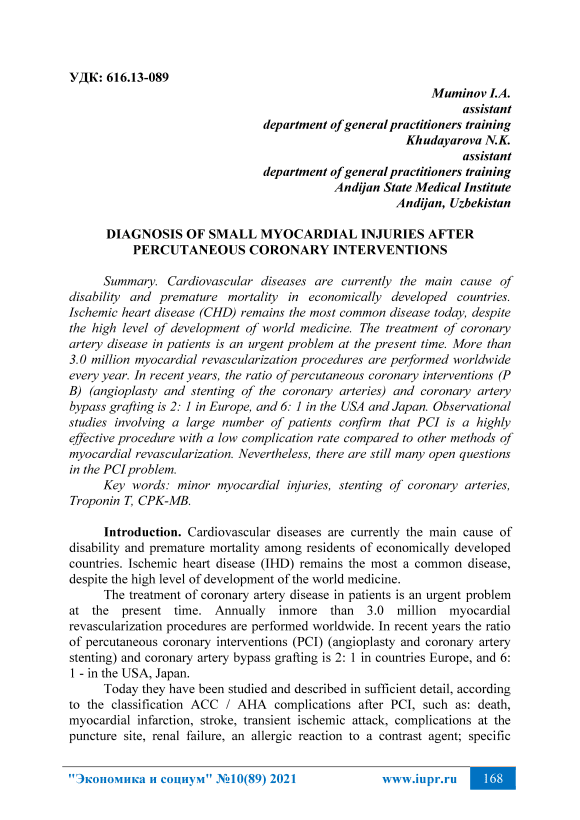 УДК: 616.13-089

Muminov I.A.
assistant
department of general practitioners training
Khudayarova N.K.
assistant
department of general practitioners training
Andijan State Medical Institute
Andijan, Uzbekistan

DIAGNOSIS OF SMALL MYOCARDIAL INJURIES AFTER PERCUTANEOUS CORONARY INTERVENTIONS

Summary. Cardiovascular diseases are currently the main cause of disability and premature mortality in economically developed countries. Ischemic heart disease (CHD) remains the most common disease today, despite the high level of development of world medicine. The treatment of coronary artery disease in patients is an urgent problem at the present time. More than 3.0 million myocardial revascularization procedures are performed worldwide every year. In recent years, the ratio of percutaneous coronary interventions (P B) (angioplasty and stenting of the coronary arteries) and coronary artery bypass grafting is 2: 1 in Europe, and 6: 1 in the USA and Japan. Observational studies involving a large number of patients confirm that PCI is a highly effective procedure with a low complication rate compared to other methods of myocardial revascularization. Nevertheless, there are still many open questions in the PCI problem.

Key words: minor myocardial injuries, stenting of coronary arteries, Troponin T, CPK-MB.

Introduction. Cardiovascular diseases are currently the main cause of disability and premature mortality among residents of economically developed countries. Ischemic heart disease (IHD) remains the most a common disease, despite the high level of development of the world medicine.

The treatment of coronary artery disease in patients is an urgent problem at the present time. Annually inmore than 3.0 million myocardial revascularization procedures are performed worldwide. In recent years the ratio of percutaneous coronary interventions (PCI) (angioplasty and coronary artery stenting) and coronary artery bypass grafting is 2: 1 in countries Europe, and 6: 1 - in the USA, Japan.

Today they have been studied and described in sufficient detail, according to the classification ACC / AHA complications after PCI, such as: death, myocardial infarction, stroke, transient ischemic attack, complications at the puncture site, renal failure, an allergic reaction to a contrast agent; specific

"Экономика и социум" №10(89) 2021 www.iupr.ru 168